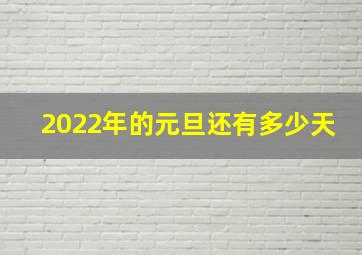 2022年的元旦还有多少天